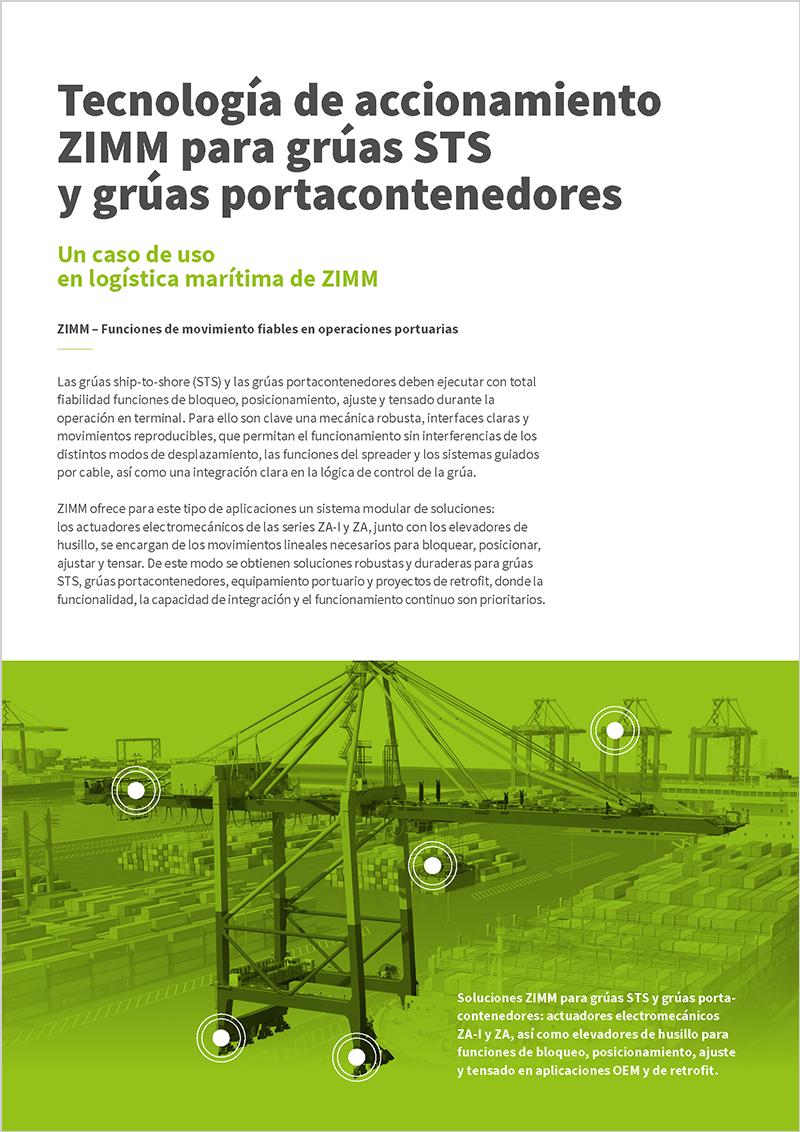 Tecnología de accionamiento ZIMM para grúas STS y grúas portacontenedores

Un caso de uso en logística marítima de ZIMM

ZIMM – Funciones de movimiento fiables en operaciones portuarias

Las grúas ship-to-shore (STS) y las grúas portacontenedores deben ejecutar con total fiabilidad funciones de bloqueo, posicionamiento, ajuste y tensado durante la operación en terminal. Para ello son clave una mecánica robusta, interfaces claras y movimientos reproducibles, que permitan el funcionamiento sin interferencias de los distintos modos de desplazamiento, las funciones del spreader y los sistemas guiados por cable, así como una integración clara en la lógica de control de la grúa.

ZIMM ofrece para este tipo de aplicaciones un sistema modular de soluciones: los actuadores electromecánicos de las series ZA-I y ZA, junto con los elevadores de husillo, se encargan de los movimientos lineales necesarios para bloquear, posicionar, ajustar y tensar. De este modo se obtienen soluciones robustas y duraderas para grúas STS, grúas portacontenedores, equipamiento portuario y proyectos de retrofit, donde la funcionalidad, la capacidad de integración y el funcionamiento continuo son prioritarios.

Soluciones ZIMM para grúas STS y grúas portacontenedores: actuadores electromecánicos ZA-I y ZA, así como elevadores de husillo para funciones de bloqueo, posicionamiento, ajuste y tensado en aplicaciones OEM y de retrofit.